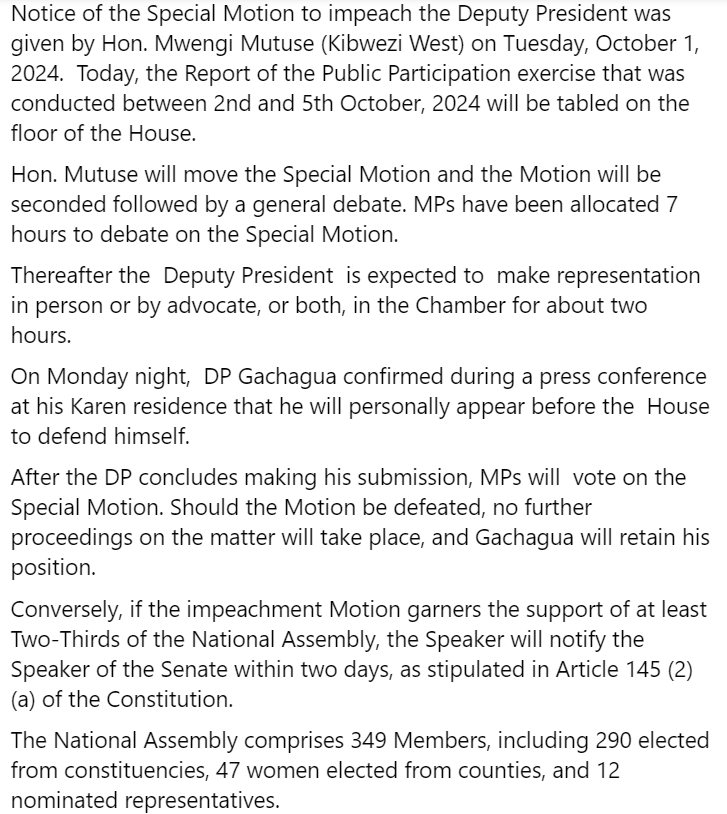 Notice of the Special Motion to impeach the Deputy President was given by Hon. Mwengi Mutuse (Kibwezi West) on Tuesday, October 1, 2024. Today, the Report of the Public Participation exercise that was conducted between 2nd and 5th October, 2024 will be tabled on the floor of the House.

Hon. Mutuse will move the Special Motion and the Motion will be seconded followed by a general debate. MPs have been allocated 7 hours to debate on the Special Motion.

Thereafter the Deputy President is expected to make representation in person or by advocate, or both, in the Chamber for about two hours.

On Monday night, DP Gachagua confirmed during a press conference at his Karen residence that he will personally appear before the House to defend himself.

After the DP concludes making his submission, MPs will vote on the Special Motion. Should the Motion be defeated, no further proceedings on the matter will take place, and Gachagua will retain his position.

Conversely, if the impeachment Motion garners the support of at least Two-Thirds of the National Assembly, the Speaker will notify the Speaker of the Senate within two days, as stipulated in Article 145 (2) (a) of the Constitution.

The National Assembly comprises 349 Members, including 290 elected from constituencies, 47 women elected from counties, and 12 nominated representatives.